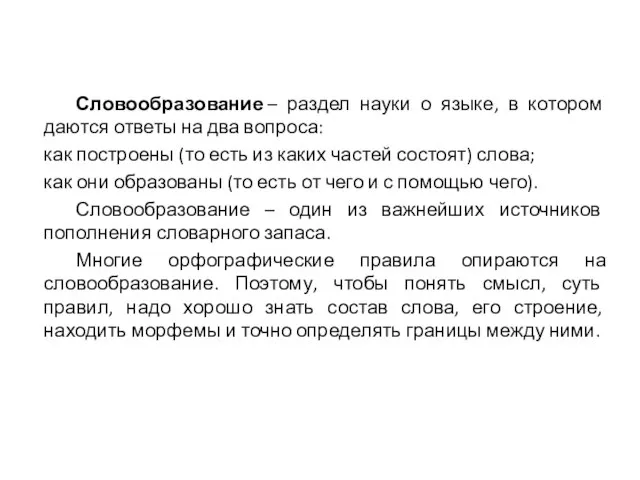 Словообразование – раздел науки о языке, в котором даются ответы на два вопроса:

как построены (то есть из каких частей состоят) слова;

как они образованы (то есть от чего и с помощью чего).

Словообразование – один из важнейших источников пополнения словарного запаса.

Многие орфографические правила опираются на словообразование. Поэтому, чтобы понять смысл, суть правил, надо хорошо знать состав слова, его строение, находить морфемы и точно определять границы между ними.